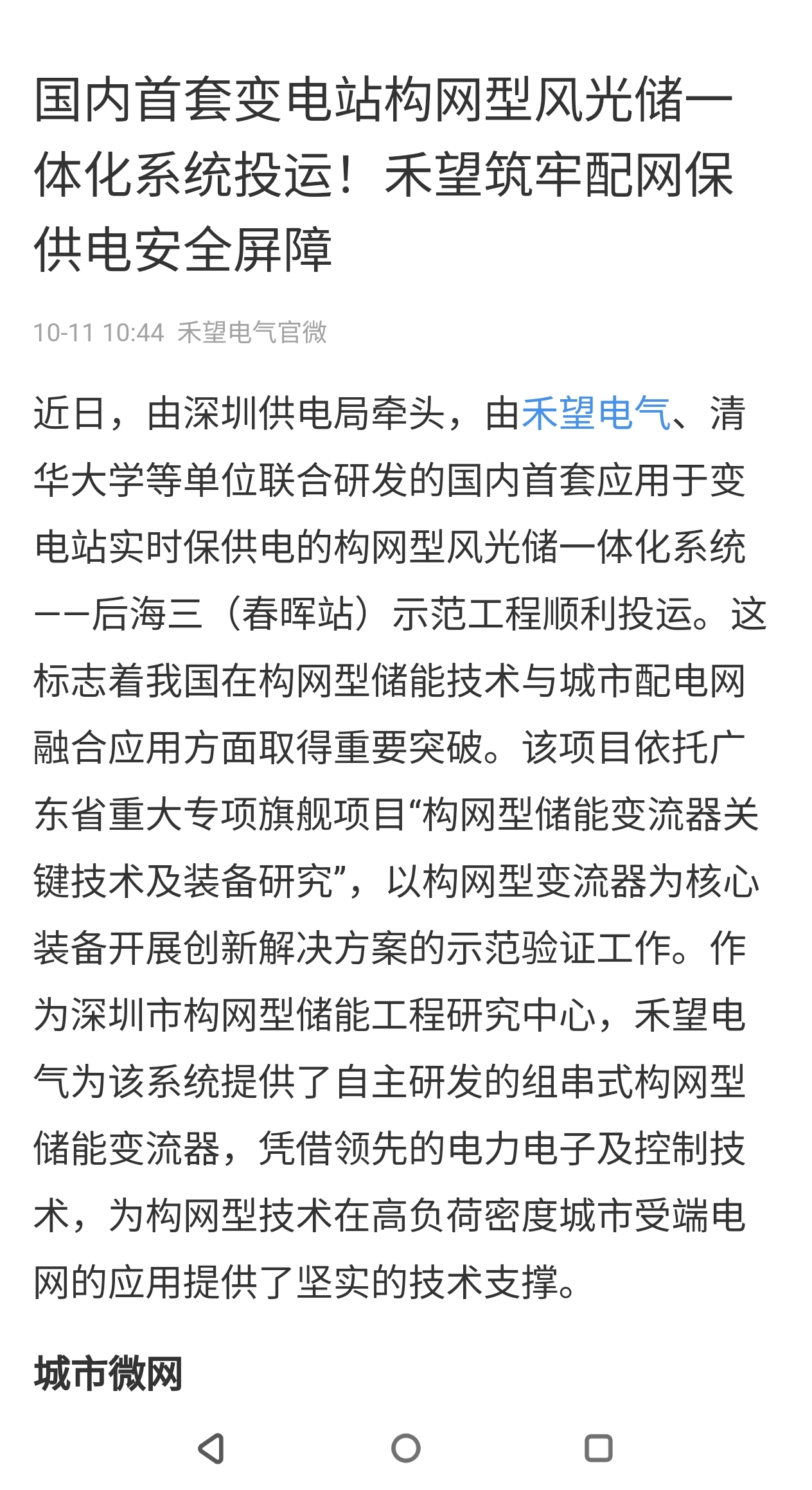 国内首套变电站构网型风光储一体化系统投运！禾望筑牢配网保供电安全屏障

10-11 10:44 禾望电气官微

近日，由深圳供电局牵头，由禾望电气、清华大学等单位联合研发的国内首套应用于变电站实时保供电的构网型风光储一体化系统——后海三（春晖站）示范工程顺利投运。这标志着我国在构网型储能技术与城市配电网融合应用方面取得重要突破。该项目依托广东省重大专项旗舰项目“构网型储能变流器关键技术及装备研究”，以构网型变流器为核心装备开展创新解决方案的示范验证工作。作为深圳市构网型储能工程研究中心，禾望电气为该系统提供了自主研发的组串式构网型储能变流器，凭借领先的电力电子及控制技术，为构网型技术在高负荷密度城市受端电网的应用提供了坚实的技术支撑。

城市微网